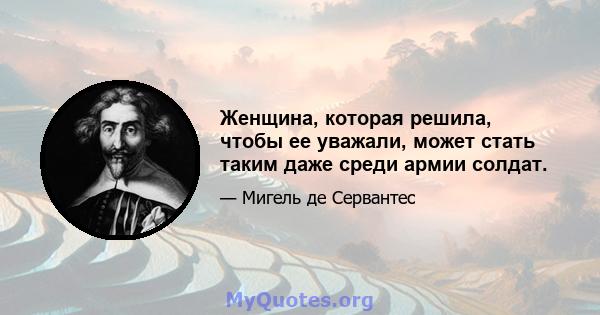 Женщина, которая решила, чтобы ее уважали, может стать таким даже среди армии солдат.

— Мигель де Сервантес

MyQuotes.org